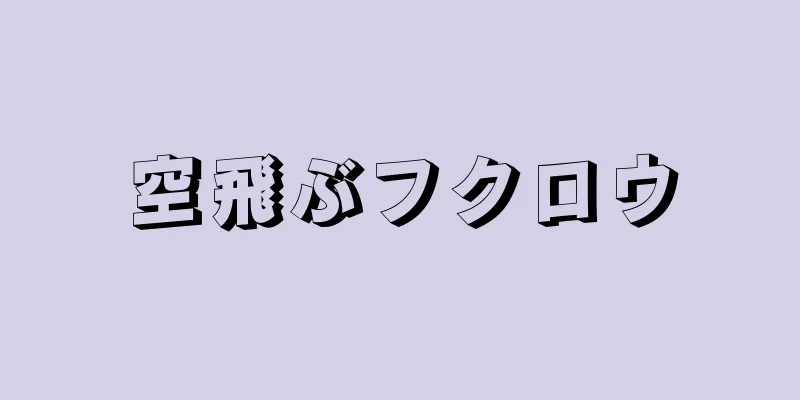 空飛ぶフクロウ